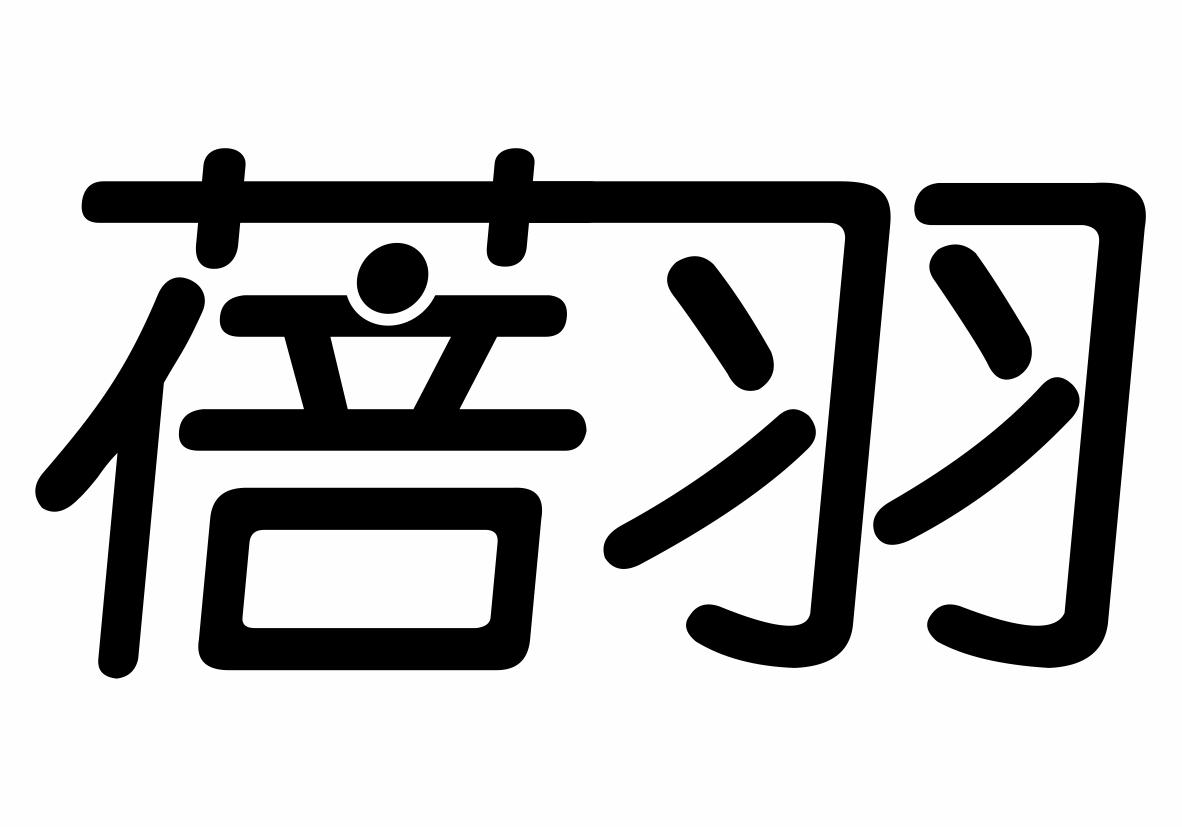 蓓羽